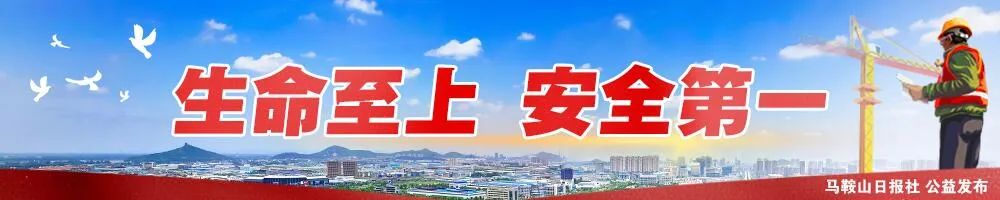 生命至上 安全第一

马鞍山日报社 公益发布